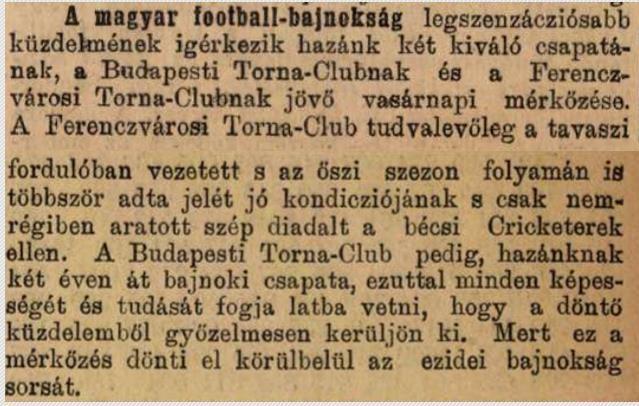 A magyar football-bajnokság legszenzácziósabb küzdelmének igérkezik hazánk két kiváló csapatának, a Budapesti Torna-Clubnak és a Ferenczvárosi Torna-Clubnak jövő vasárnapi mérkőzése. A Ferenczvárosi Torna-Club tudvalevőleg a tavaszi fordulóban vezetett s az őszi szezon folyamán is többször adta jelét jó kondicziójának s csak nemrégiben aratott szép diadalt a bécsi Cricketerek ellen. A Budapesti Torna-Club pedig, hazánknak két éven át bajnoki csapata, ezuttal minden képességét és tudását fogja latba vetni, hogy a döntő küzdelemből győzelmesen kerüljön ki. Mert ez a mérkőzés dönti el körülbelül az ezidei bajnokság sorsát.